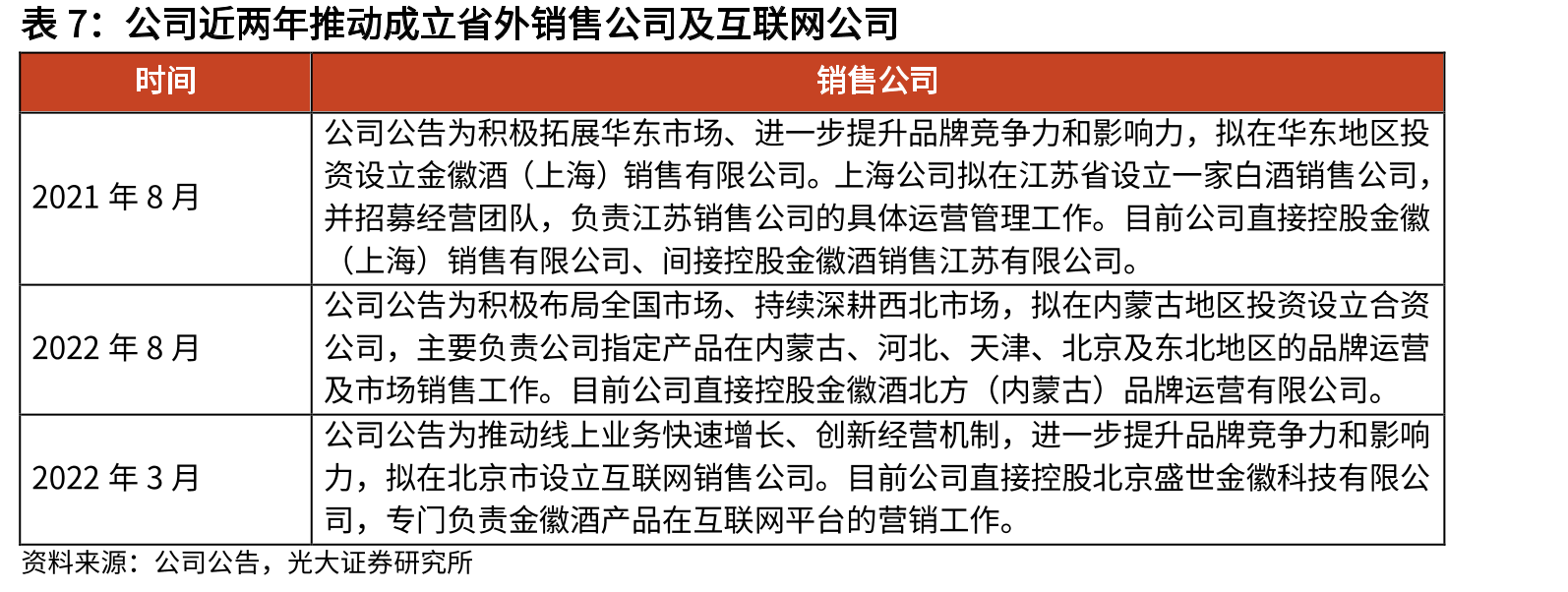 表 7：公司近两年推动成立省外销售公司及互联网公司

| 时间 | 销售公司 |
|---|---|
| 2021 年 8 月 | 公司公告为积极拓展华东市场、进一步提升品牌竞争力和影响力，拟在华东地区投资设立金徽酒（上海）销售有限公司。上海公司拟在江苏省设立一家白酒销售公司，并招募经营团队，负责江苏销售公司的具体运营管理工作。目前公司直接控股金徽（上海）销售有限公司、间接控股金徽酒销售江苏有限公司。 |
| 2022 年 8 月 | 公司公告为积极布局全国市场、持续深耕西北市场，拟在内蒙古地区投资设立合资公司，主要负责公司指定产品在内蒙古、河北、天津、北京及东北地区的品牌运营及市场销售工作。目前公司直接控股金徽酒北方（内蒙古）品牌运营有限公司。 |
| 2022 年 3 月 | 公司公告为推动线上业务快速增长、创新经营机制，进一步提升品牌竞争力和影响力，拟在北京市设立互联网销售公司。目前公司直接控股北京盛世金徽科技有限公司，专门负责金徽酒产品在互联网平台的营销工作。 |

资料来源：公司公告，光大证券研究所